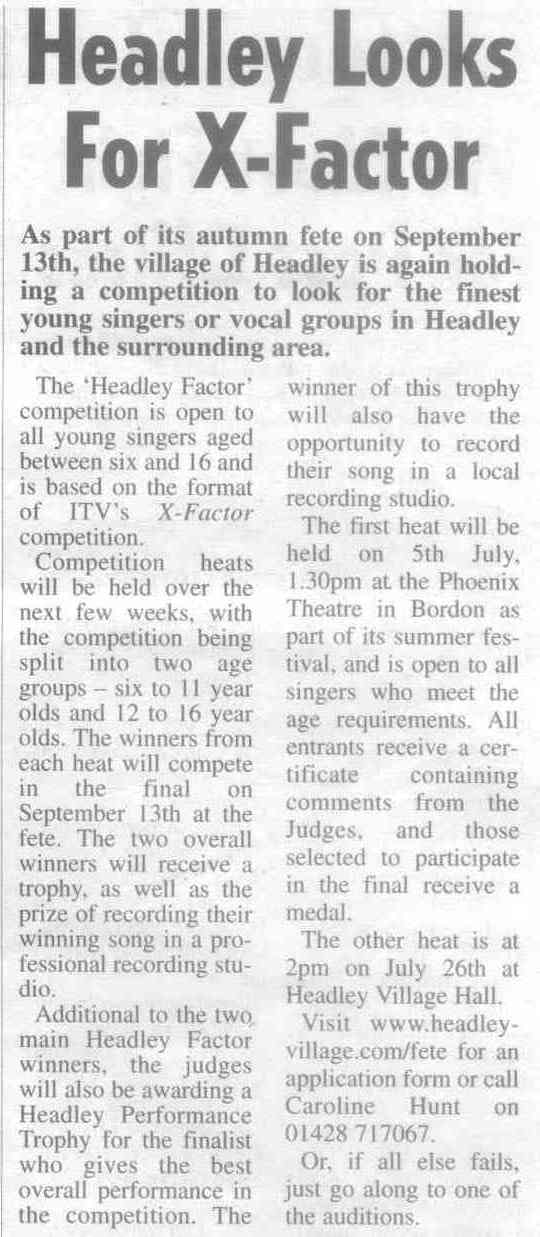 Headley Looks For X-Factor

As part of its autumn fete on September 13th, the village of Headley is again holding a competition to look for the finest young singers or vocal groups in Headley and the surrounding area.

The 'Headley Factor' competition is open to all young singers aged between six and 16 and is based on the format of ITV's X-Factor competition.

Competition heats will be held over the next few weeks, with the competition being split into two age groups – six to 11 year olds and 12 to 16 year olds. The winners from each heat will compete in the final on September 13th at the fete. The two overall winners will receive a trophy, as well as the prize of recording their winning song in a professional recording studio.

Additional to the two main Headley Factor winners, the judges will also be awarding a Headley Performance Trophy for the finalist who gives the best overall performance in the competition. The winner of this trophy will also have the opportunity to record their song in a local recording studio.

The first heat will be held on 5th July, 1.30pm at the Phoenix Theatre in Bordon as part of its summer festival, and is open to all singers who meet the age requirements. All entrants receive a certificate containing comments from the Judges, and those selected to participate in the final receive a medal.

The other heat is at 2pm on July 26th at Headley Village Hall.

Visit www.headley-village.com/fete for an application form or call Caroline Hunt on 01428 717067.

Or, if all else fails, just go along to one of the auditions.